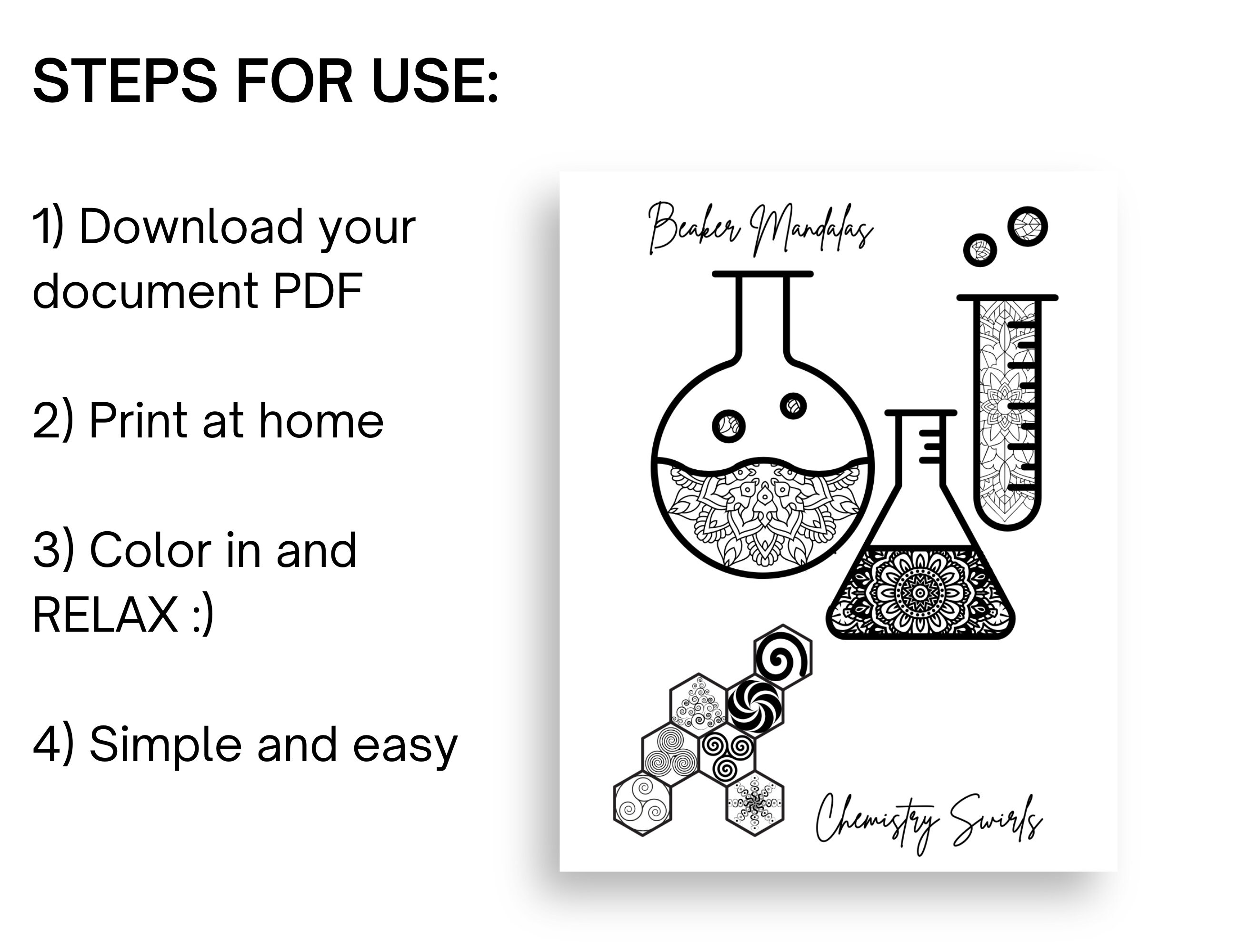 STEPS FOR USE:

1) Download your document PDF

2) Print at home

3) Color in and RELAX :)

4) Simple and easy

Beaker Mandalas

Chemistry Swirls